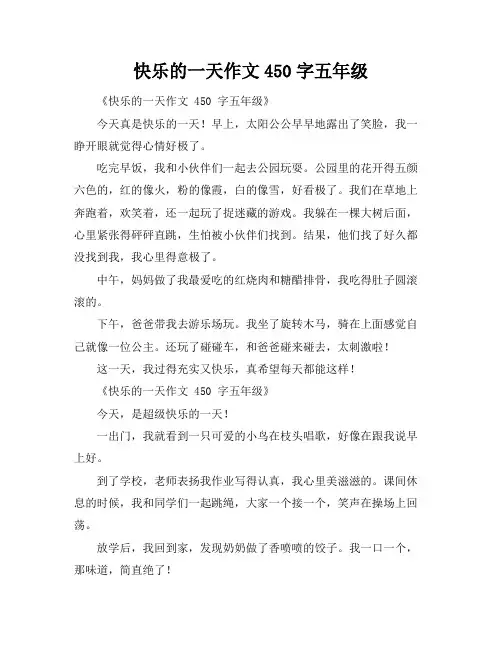 快乐的一天作文 450 字五年级

《快乐的一天作文 450 字五年级》

今天真是快乐的一天！早上，太阳公公早早地露出了笑脸，我一睁开眼就觉得心情好极了。

吃完早饭，我和小伙伴们一起去公园玩耍。公园里的花开得五颜六色的，红的像火，粉的像霞，白的像雪，好看极了。我们在草地上奔跑着，欢笑着，还一起玩了捉迷藏的游戏。我躲在一棵大树后面，心里紧张得砰砰直跳，生怕被小伙伴们找到。结果，他们找了好久都没找到我，我心里得意极了。

中午，妈妈做了我最爱吃的红烧肉和糖醋排骨，我吃得肚子圆滚滚的。

下午，爸爸带我去游乐场玩。我坐了旋转木马，骑在上面感觉自己就像一位公主。还玩了碰碰车，和爸爸碰来碰去，太刺激啦！

这一天，我过得充实又快乐，真希望每天都能这样！

《快乐的一天作文 450 字五年级》

今天，是超级快乐的一天！

一出门，我就看到一只可爱的小鸟在枝头唱歌，好像在跟我说早上好。

到了学校，老师表扬我作业写得认真，我心里美滋滋的。课间休息的时候，我和同学们一起跳绳，大家一个接一个，笑声在操场上回荡。

放学后，我回到家，发现奶奶做了香喷喷的饺子。我一口一个，那味道，简直绝了！